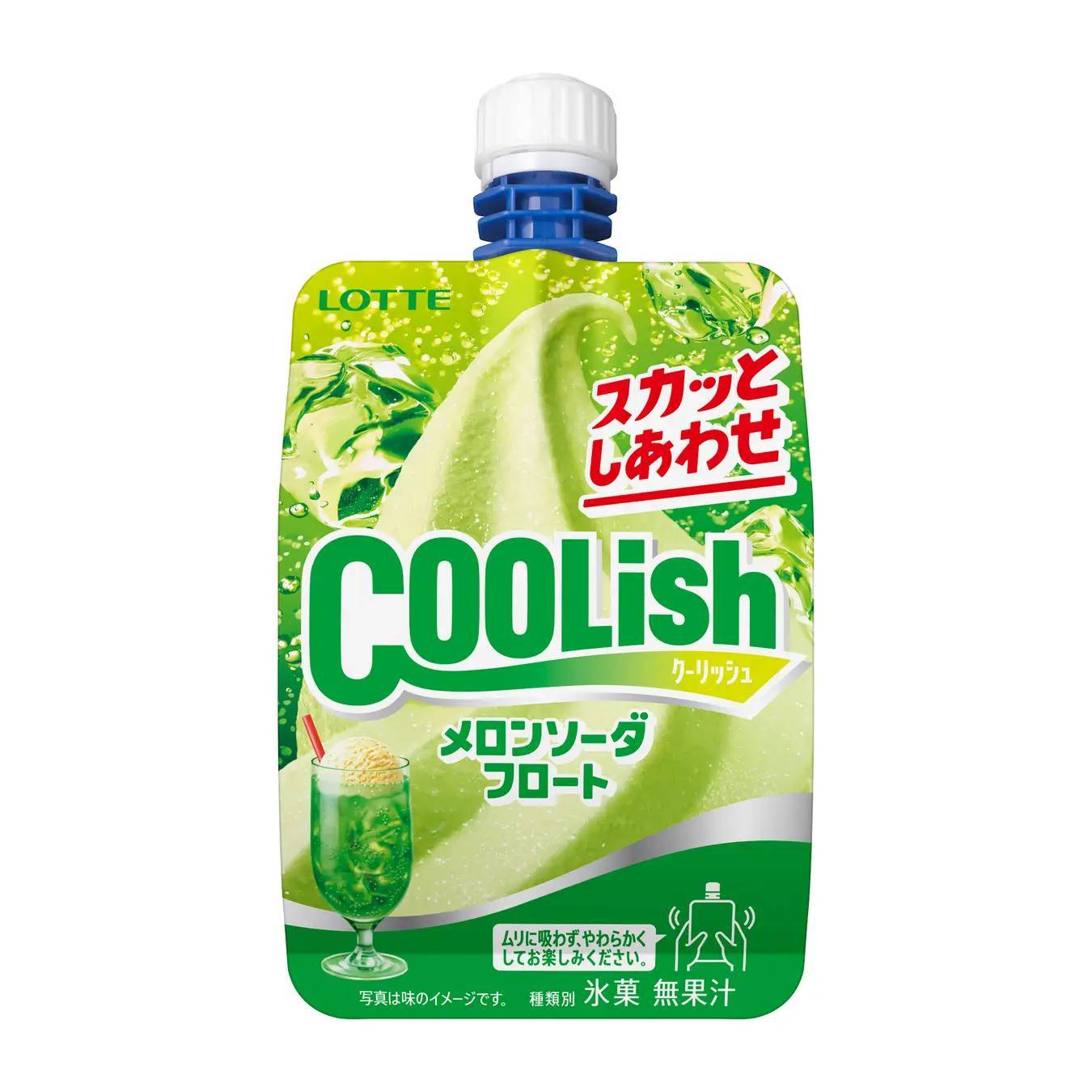 LOTTE

スカッと
しあわせ

COOLish
クーリッシュ

メロンソーダ
フロート

ムリに吸わず、やわらかく
してお楽しみください。

写真は味のイメージです。 種類別 氷菓 無果汁